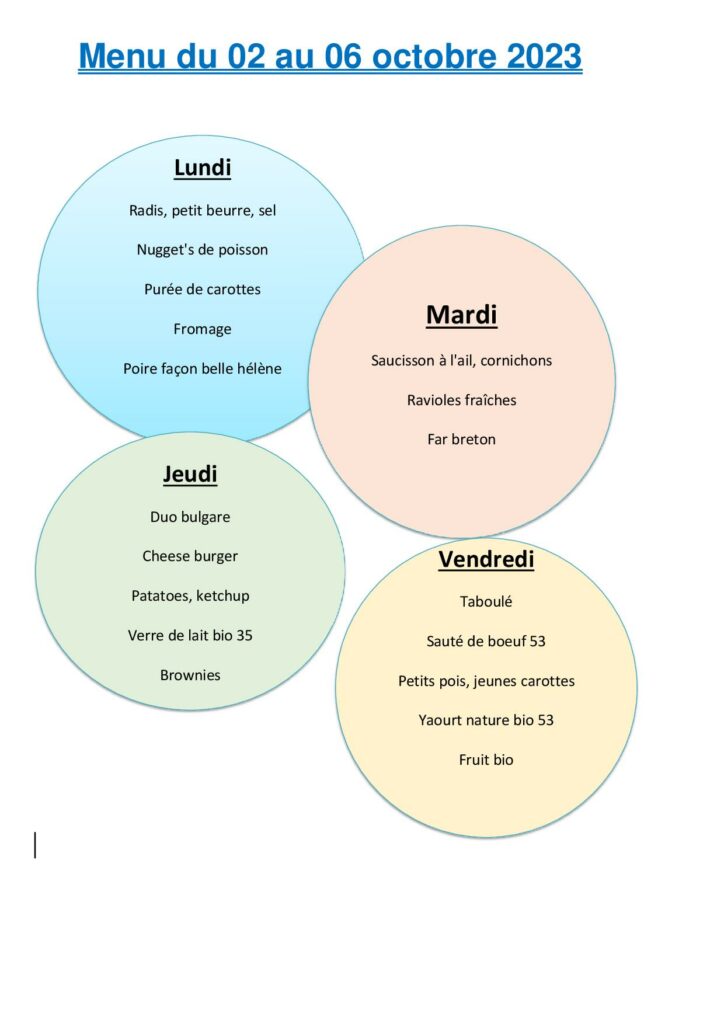 Menu du 02 au 06 octobre 2023

Lundi

Radis, petit beurre, sel

Nugget's de poisson

Purée de carottes

Fromage

Poire façon belle hélène

Mardi

Saucisson à l'ail, cornichons

Ravioles fraîches

Far breton

Jeudi

Duo bulgare

Cheese burger

Patatoes, ketchup

Verre de lait bio 35

Brownies

Vendredi

Taboulé

Sauté de boeuf 53

Petits pois, jeunes carottes

Yaourt nature bio 53

Fruit bio